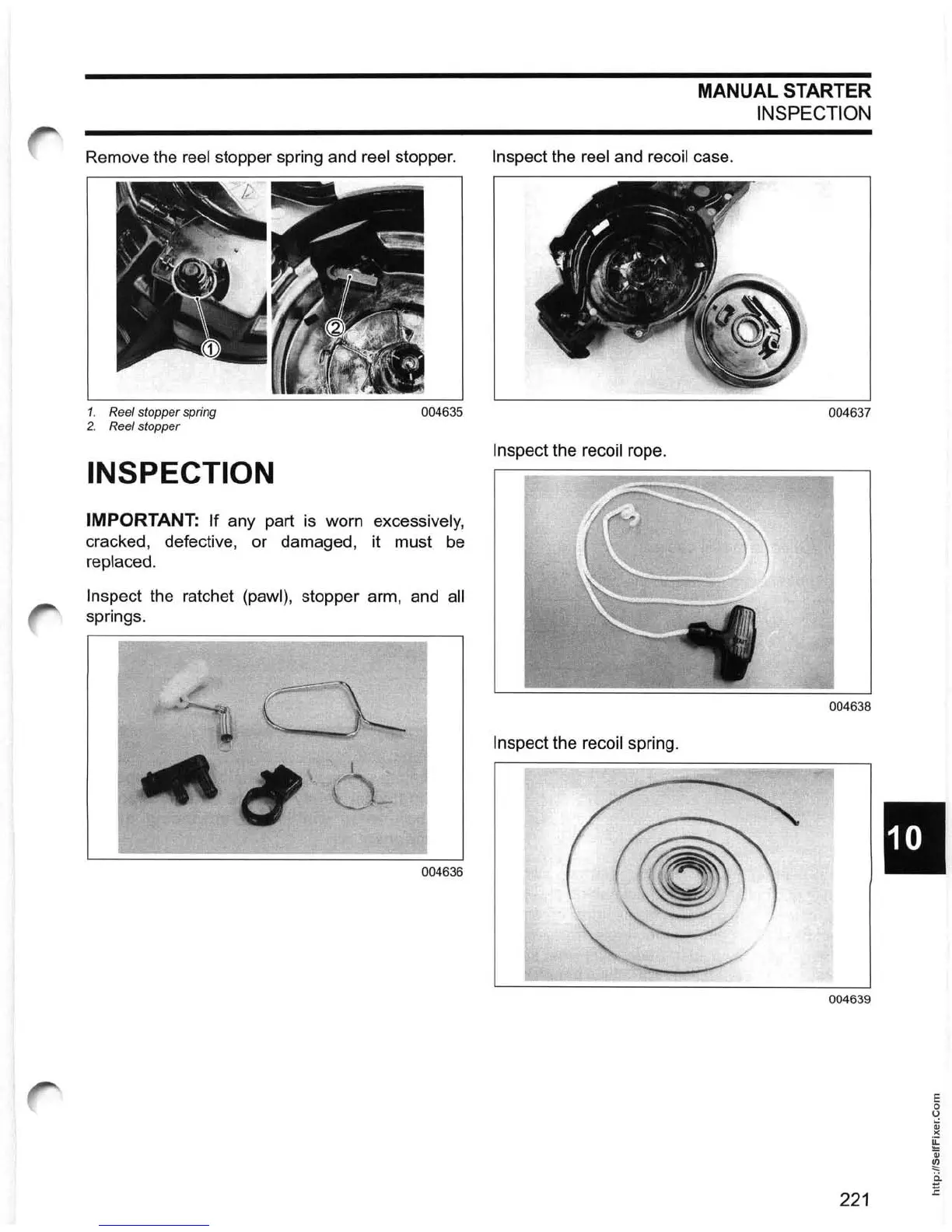 MANUAL STARTER
INSPECTION

Remove the reel stopper spring and reel stopper.

①

②

1. Reel stopper spring
2. Reel stopper

004635

INSPECTION

IMPORTANT: If any part is worn excessively, cracked, defective, or damaged, it must be replaced.

Inspect the ratchet (pawl), stopper arm, and all springs.

004636

Inspect the reel and recoil case.

004637

Inspect the recoil rope.

004638

Inspect the recoil spring.

004639

10

http://SelfFixer.Com

221